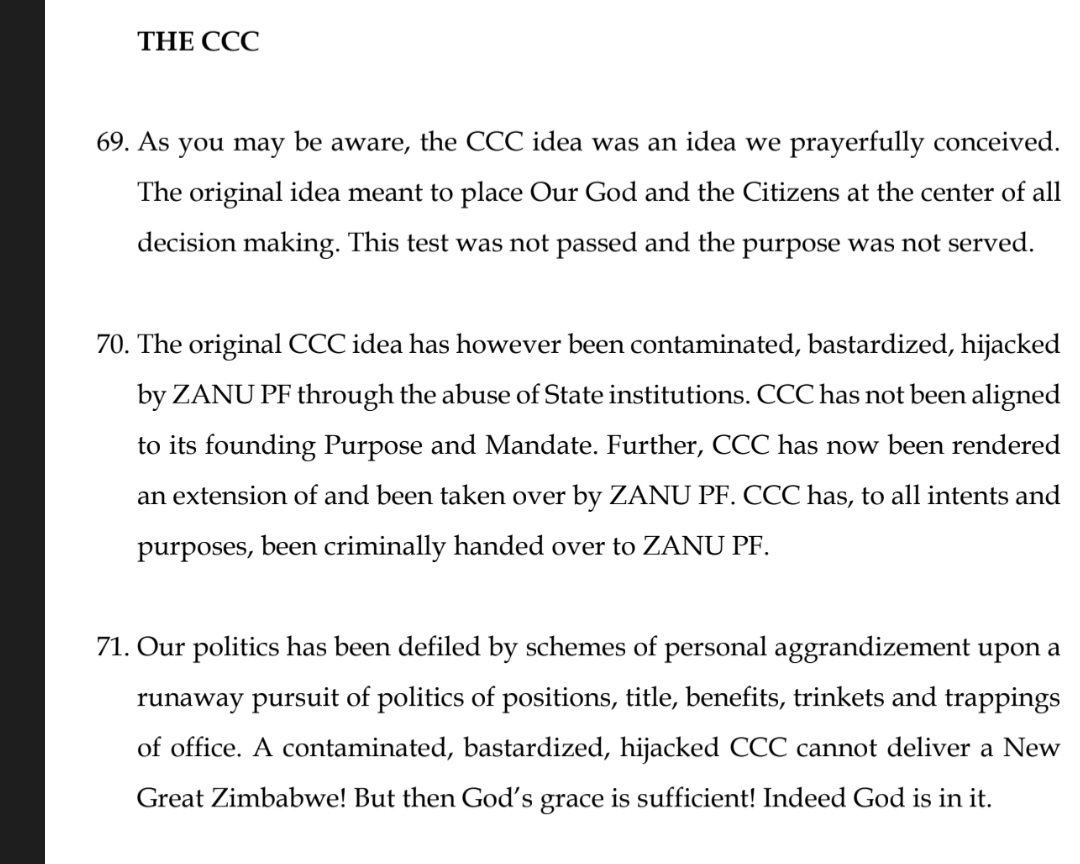 THE CCC

69. As you may be aware, the CCC idea was an idea we prayerfully conceived. The original idea meant to place Our God and the Citizens at the center of all decision making. This test was not passed and the purpose was not served.

70. The original CCC idea has however been contaminated, bastardized, hijacked by ZANU PF through the abuse of State institutions. CCC has not been aligned to its founding Purpose and Mandate. Further, CCC has now been rendered an extension of and been taken over by ZANU PF. CCC has, to all intents and purposes, been criminally handed over to ZANU PF.

71. Our politics has been defiled by schemes of personal aggrandizement upon a runaway pursuit of politics of positions, title, benefits, trinkets and trappings of office. A contaminated, bastardized, hijacked CCC cannot deliver a New Great Zimbabwe! But then God's grace is sufficient! Indeed God is in it.